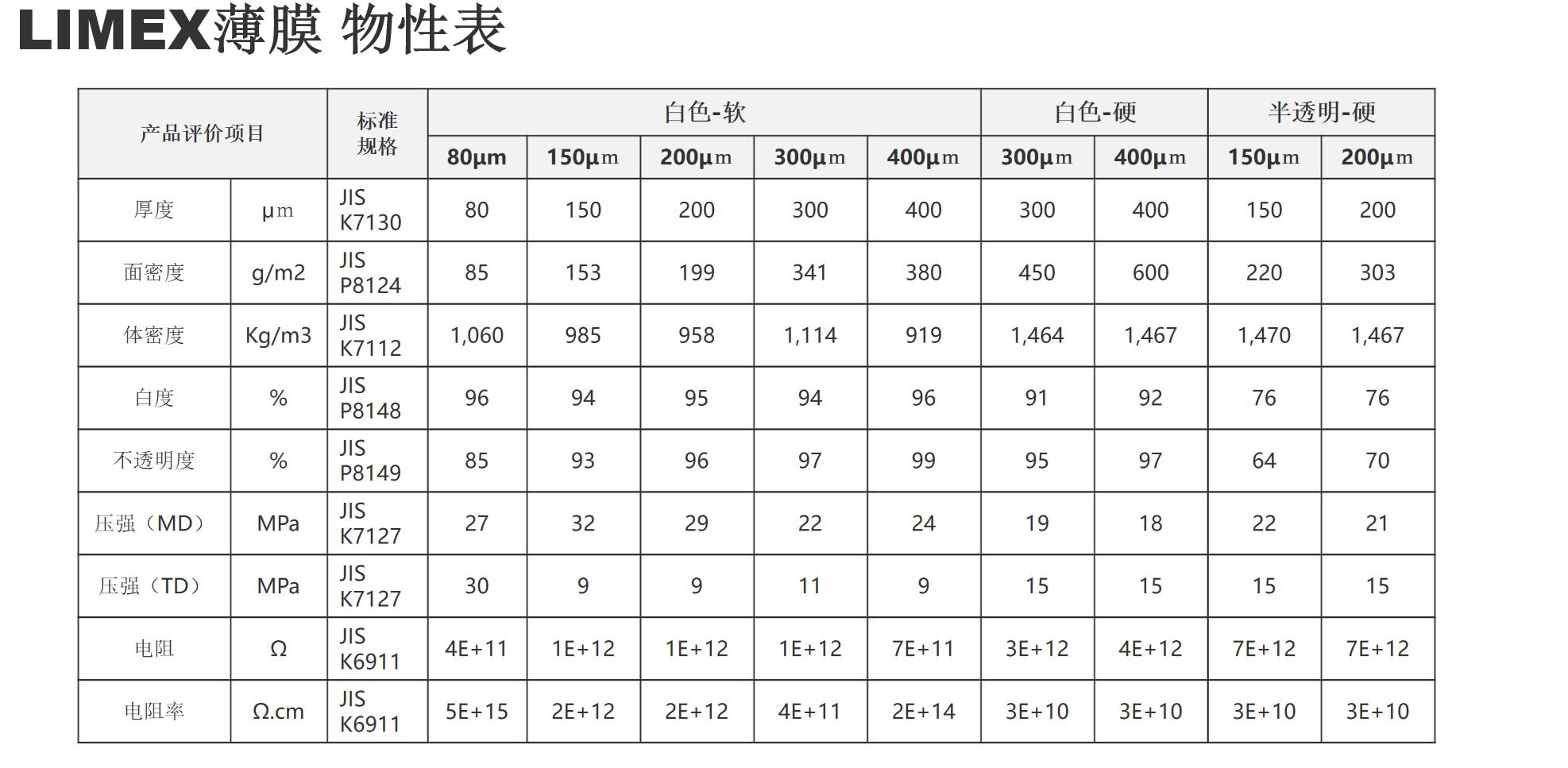 LIMEX薄膜 物性表

| 产品评价项目 | | 标准规格 | 白色-软 | | | | | 白色-硬 | | 半透明-硬 | |
|---|---|---|---|---|---|---|---|---|---|---|---|
| | | | 80µm | 150µm | 200µm | 300µm | 400µm | 300µm | 400µm | 150µm | 200µm |
| 厚度 | µm | JIS K7130 | 80 | 150 | 200 | 300 | 400 | 300 | 400 | 150 | 200 |
| 面密度 | g/m2 | JIS P8124 | 85 | 153 | 199 | 341 | 380 | 450 | 600 | 220 | 303 |
| 体密度 | Kg/m3 | JIS K7112 | 1,060 | 985 | 958 | 1,114 | 919 | 1,464 | 1,467 | 1,470 | 1,467 |
| 白度 | % | JIS P8148 | 96 | 94 | 95 | 94 | 96 | 91 | 92 | 76 | 76 |
| 不透明度 | % | JIS P8149 | 85 | 93 | 96 | 97 | 99 | 95 | 97 | 64 | 70 |
| 压强（MD） | MPa | JIS K7127 | 27 | 32 | 29 | 22 | 24 | 19 | 18 | 22 | 21 |
| 压强（TD） | MPa | JIS K7127 | 30 | 9 | 9 | 11 | 9 | 15 | 15 | 15 | 15 |
| 电阻 | Ω | JIS K6911 | 4E+11 | 1E+12 | 1E+12 | 1E+12 | 7E+11 | 3E+12 | 4E+12 | 7E+12 | 7E+12 |
| 电阻率 | Ω.cm | JIS K6911 | 5E+15 | 2E+12 | 2E+12 | 4E+11 | 2E+14 | 3E+10 | 3E+10 | 3E+10 | 3E+10 |